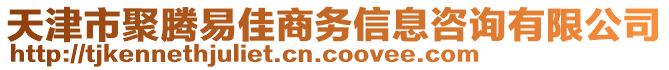 天津市聚腾易佳商务信息咨询有限公司
http://tjkennethjuliet.cn.coovee.com